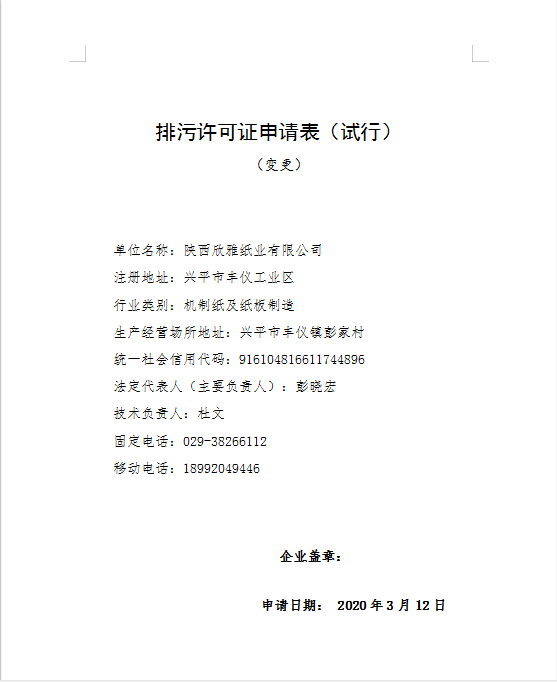 排污许可证申请表（试行）

（变更）

单位名称：陕西欣雅纸业有限公司

注册地址：兴平市丰仪工业区

行业类别：机制纸及纸板制造

生产经营场所地址：兴平市丰仪镇彭家村

统一社会信用代码：916104816611744896

法定代表人（主要负责人）：彭晓宏

技术负责人：杜文

固定电话：029-38266112

移动电话：18992049446

企业盖章：

申请日期： 2020 年 3 月 12 日